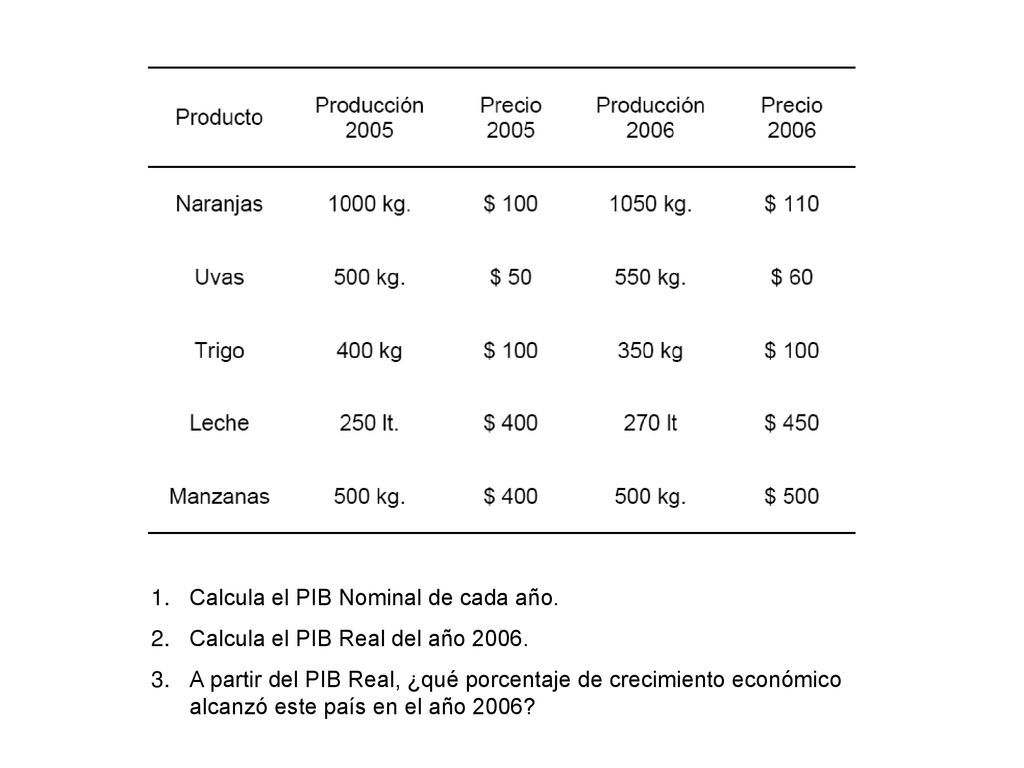 | Producto | Producción 2005 | Precio 2005 | Producción 2006 | Precio 2006 |
|---|---|---|---|---|
| Naranjas | 1000 kg. | \$ 100 | 1050 kg. | \$ 110 |
| Uvas | 500 kg. | \$ 50 | 550 kg. | \$ 60 |
| Trigo | 400 kg | \$ 100 | 350 kg | \$ 100 |
| Leche | 250 lt. | \$ 400 | 270 lt | \$ 450 |
| Manzanas | 500 kg. | \$ 400 | 500 kg. | \$ 500 |

1. Calcula el PIB Nominal de cada año.
2. Calcula el PIB Real del año 2006.
3. A partir del PIB Real, ¿qué porcentaje de crecimiento económico alcanzó este país en el año 2006?